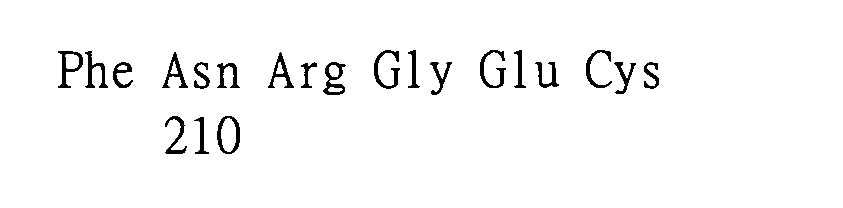 Phe Asn Arg Gly Glu Cys
210